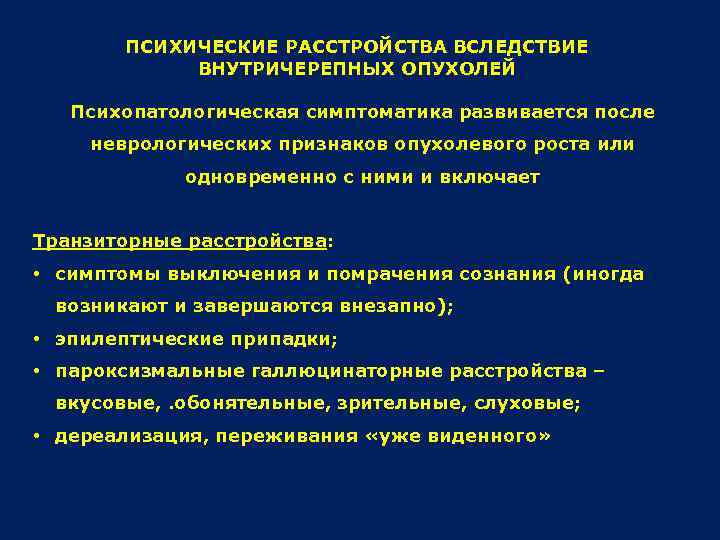 ПСИХИЧЕСКИЕ РАССТРОЙСТВА ВСЛЕДСТВИЕ ВНУТРИЧЕРЕПНЫХ ОПУХОЛЕЙ

Психопатологическая симптоматика развивается после неврологических признаков опухолевого роста или одновременно с ними и включает

Транзиторные расстройства:
• симптомы выключения и помрачения сознания (иногда возникают и завершаются внезапно);
• эпилептические припадки;
• пароксизмальные галлюцинаторные расстройства – вкусовые, .обонятельные, зрительные, слуховые;
• дереализация, переживания «уже виденного»